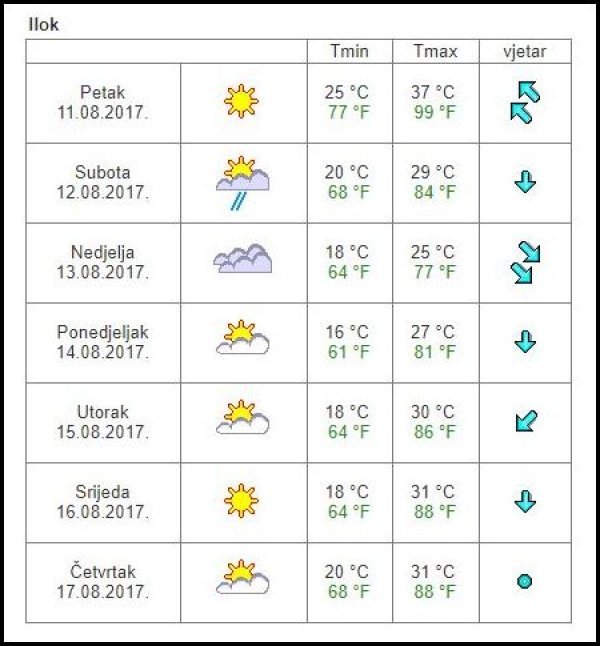 Ilok

| | | Tmin | Tmax | vjetar |
|---|---|---|---|---|
| Petak 11.08.2017. | | 25 °C 77 °F | 37 °C 99 °F | |
| Subota 12.08.2017. | | 20 °C 68 °F | 29 °C 84 °F | |
| Nedjelja 13.08.2017. | | 18 °C 64 °F | 25 °C 77 °F | |
| Ponedjeljak 14.08.2017. | | 16 °C 61 °F | 27 °C 81 °F | |
| Utorak 15.08.2017. | | 18 °C 64 °F | 30 °C 86 °F | |
| Srijeda 16.08.2017. | | 18 °C 64 °F | 31 °C 88 °F | |
| Četvrtak 17.08.2017. | | 20 °C 68 °F | 31 °C 88 °F | |